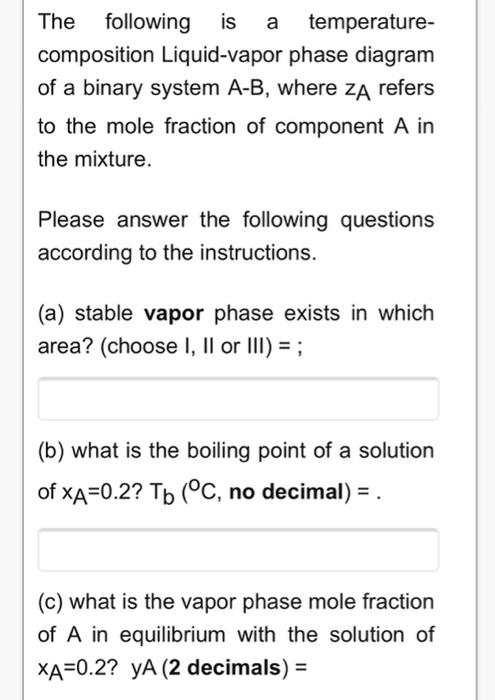 The following is a temperature-composition Liquid-vapor phase diagram of a binary system A-B, where $z_A$ refers to the mole fraction of component A in the mixture.

Please answer the following questions according to the instructions.

(a) stable **vapor** phase exists in which area? (choose I, II or III) = ;

(b) what is the boiling point of a solution of $x_A$=0.2? $T_b$ ($^oC$, **no decimal**) = .

(c) what is the vapor phase mole fraction of A in equilibrium with the solution of $x_A$=0.2? yA (**2 decimals**) =